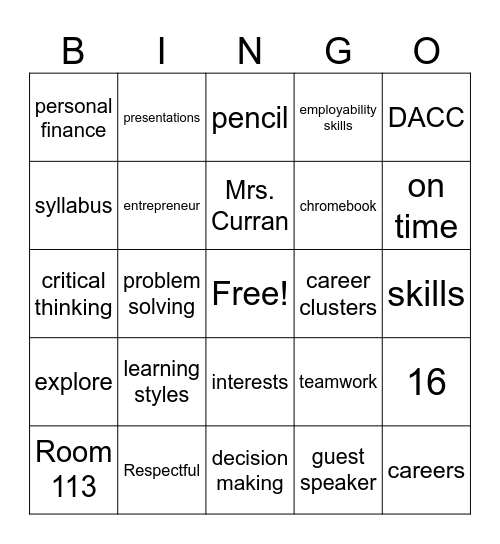 | B | I | N | G | O |
|---|---|---|---|---|
| personal finance | presentations | pencil | employability skills | DACC |
| syllabus | entrepreneur | Mrs. Curran | chromebook | on time |
| critical thinking | problem solving | Free! | career clusters | skills |
| explore | learning styles | interests | teamwork | 16 |
| Room 113 | Respectful | decision making | guest speaker | careers |